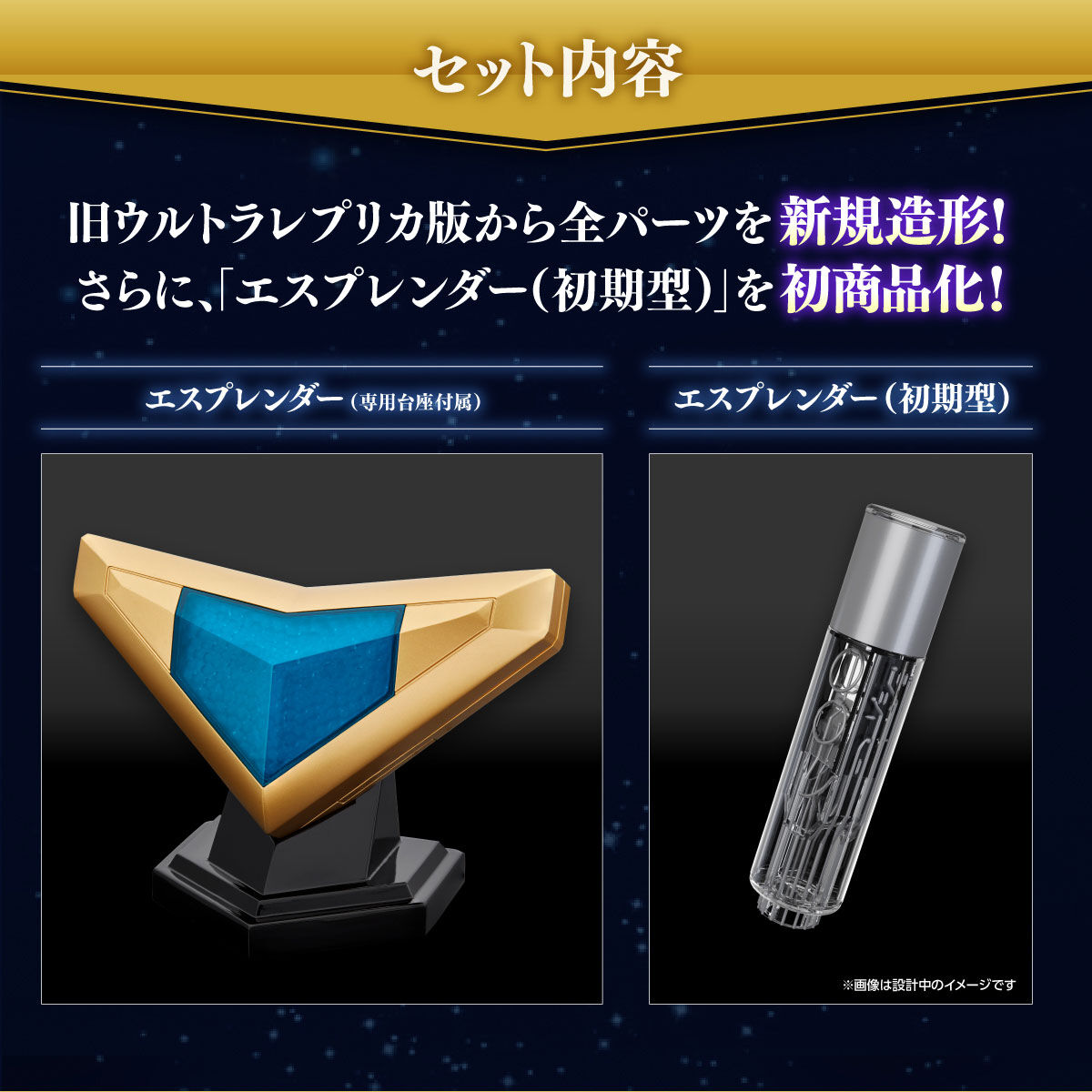 セット内容

旧ウルトラレプリカ版から全パーツを新規造形!
さらに、「エスプレンダー(初期型)」を初商品化!

エスプレンダー(専用台座付属)

エスプレンダー(初期型)

※画像は設計中のイメージです